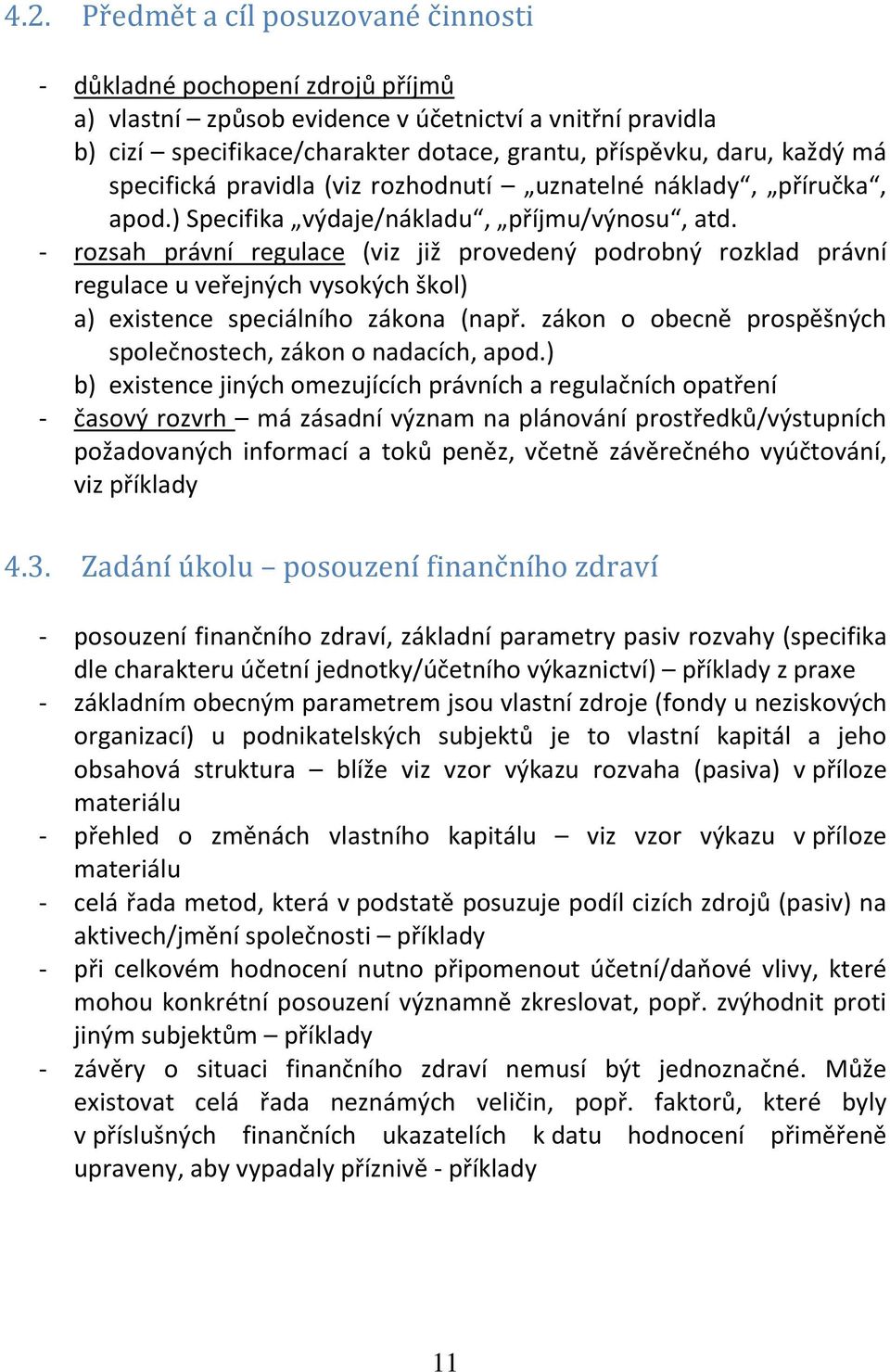 4.2. Předmět a cíl posuzované činnosti

- důkladné pochopení zdrojů příjmů
a) vlastní – způsob evidence v účetnictví a vnitřní pravidla
b) cizí – specifikace/charakter dotace, grantu, příspěvku, daru, každý má specifická pravidla (viz rozhodnutí – „uznatelné náklady“, „příručka“, apod.) Specifika „výdaje/nákladu“, „příjmu/výnosu“, atd.
- rozsah právní regulace (viz již provedený podrobný rozklad právní regulace u veřejných vysokých škol)
a) existence speciálního zákona (např. zákon o obecně prospěšných společnostech, zákon o nadacích, apod.)
b) existence jiných omezujících právních a regulačních opatření
- časový rozvrh – má zásadní význam na plánování prostředků/výstupních požadovaných informací a toků peněz, včetně závěrečného vyúčtování, viz příklady

4.3. Zadání úkolu – posouzení finančního zdraví

- posouzení finančního zdraví, základní parametry pasiv rozvahy (specifika dle charakteru účetní jednotky/účetního výkaznictví) – příklady z praxe
- základním obecným parametrem jsou vlastní zdroje (fondy u neziskových organizací) u podnikatelských subjektů je to vlastní kapitál a jeho obsahová struktura – blíže viz vzor výkazu rozvaha (pasiva) v příloze materiálu
- přehled o změnách vlastního kapitálu – viz vzor výkazu v příloze materiálu
- celá řada metod, která v podstatě posuzuje podíl cizích zdrojů (pasiv) na aktivech/jmění společnosti – příklady
- při celkovém hodnocení nutno připomenout účetní/daňové vlivy, které mohou konkrétní posouzení významně zkreslovat, popř. zvýhodnit proti jiným subjektům – příklady
- závěry o situaci finančního zdraví nemusí být jednoznačné. Může existovat celá řada neznámých veličin, popř. faktorů, které byly v příslušných finančních ukazatelích k datu hodnocení přiměřeně upraveny, aby vypadaly příznivě - příklady

11